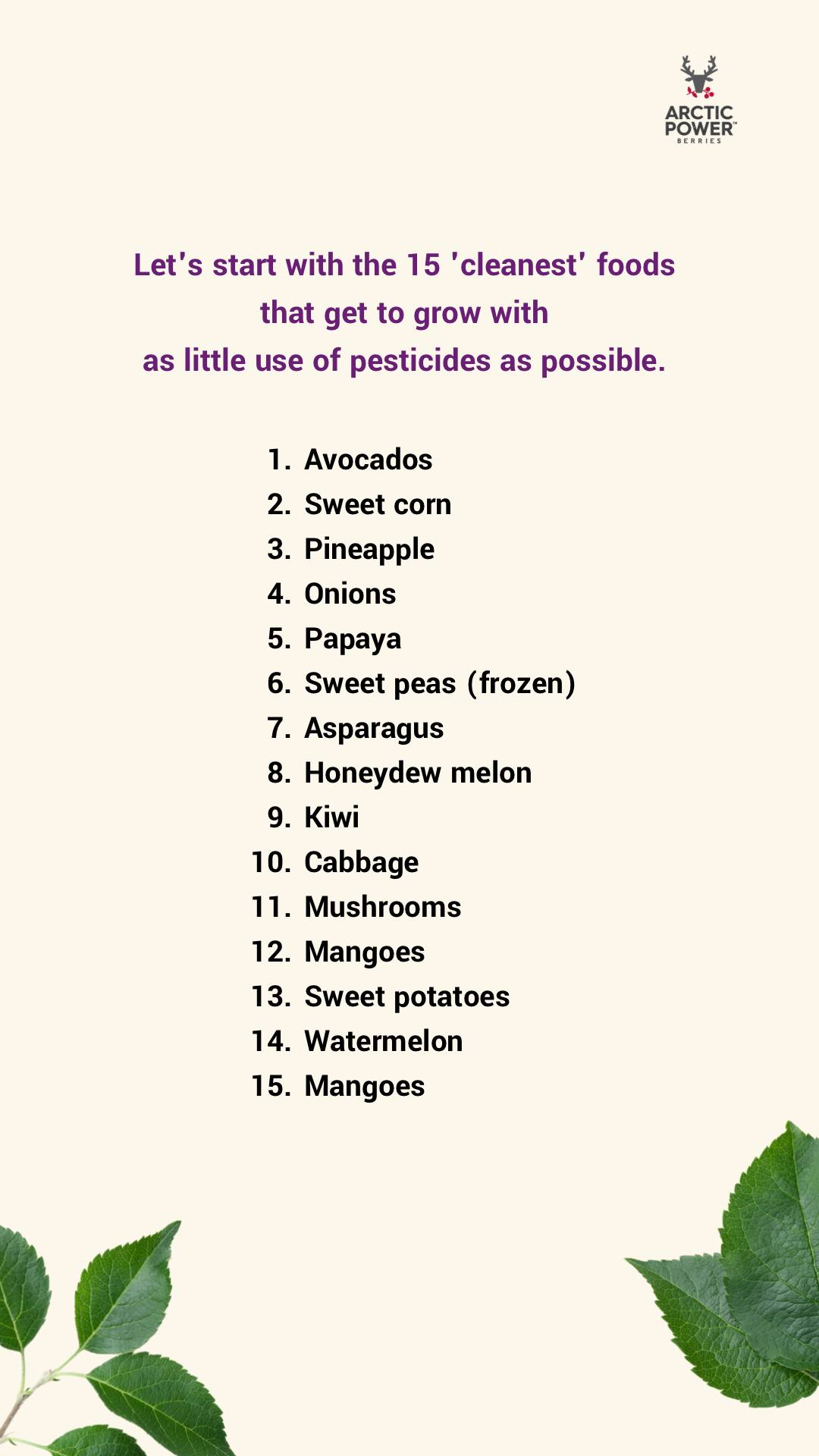 ARCTIC
POWER™
BERRIES

Let's start with the 15 'cleanest' foods that get to grow with as little use of pesticides as possible.

1. Avocados
2. Sweet corn
3. Pineapple
4. Onions
5. Papaya
6. Sweet peas (frozen)
7. Asparagus
8. Honeydew melon
9. Kiwi
10. Cabbage
11. Mushrooms
12. Mangoes
13. Sweet potatoes
14. Watermelon
15. Mangoes